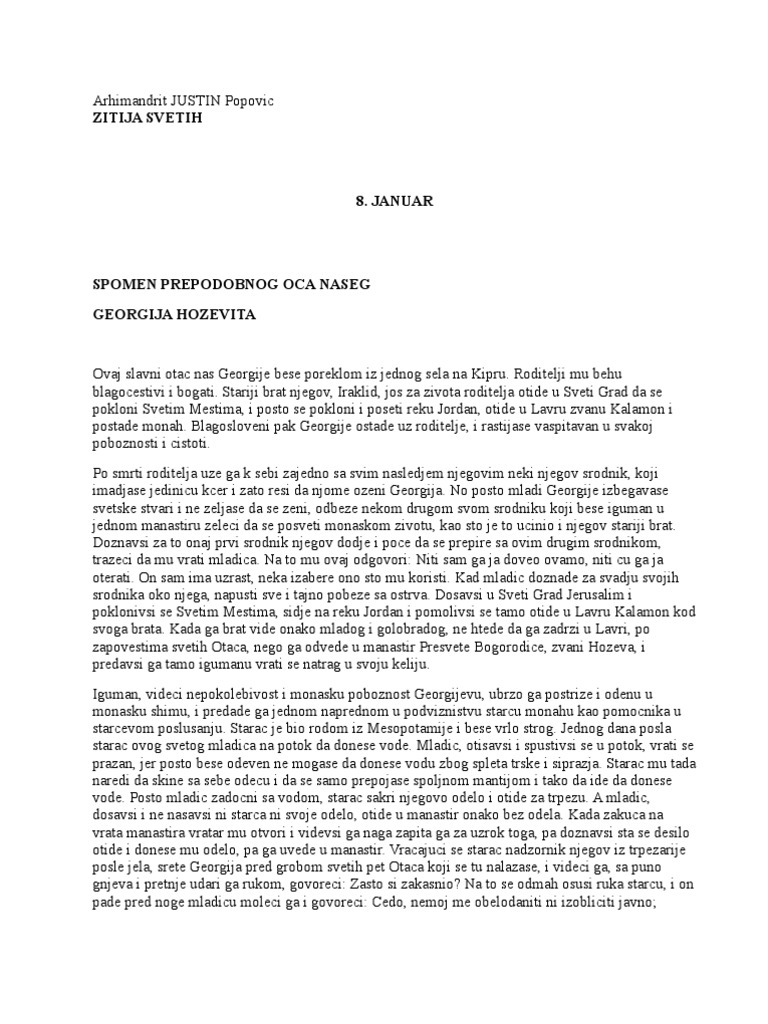 Arhimandrit JUSTIN Popovic
ZITIJA SVETIH

8. JANUAR

SPOMEN PREPODOBNOG OCA NASEG

GEORGIJA HOZEVITA

Ovaj slavni otac nas Georgije bese poreklom iz jednog sela na Kipru. Roditelji mu behu blagocestivi i bogati. Stariji brat njegov, Iraklid, jos za zivota roditelja otide u Sveti Grad da se pokloni Svetim Mestima, i posto se pokloni i poseti reku Jordan, otide u Lavru zvanu Kalamon i postade monah. Blagosloveni pak Georgije ostade uz roditelje, i rastijase vaspitavan u svakoj poboznosti i cistoti.

Po smrti roditelja uze ga k sebi zajedno sa svim nasledjem njegovim neki njegov srodnik, koji imadjase jedinicu kcer i zato resi da njome ozeni Georgija. No posto mladi Georgije izbegavase svetske stvari i ne zeljase da se zeni, odbeze nekom drugom svom srodniku koji bese iguman u jednom manastiru zeleci da se posveti monaskom zivotu, kao sto je to ucinio i njegov stariji brat. Doznavsi za to onaj prvi srodnik njegov dodje i poce da se prepire sa ovim drugim srodnikom, trazeci da mu vrati mladica. Na to mu ovaj odgovori: Niti sam ga ja doveo ovamo, niti cu ga ja oterati. On sam ima uzrast, neka izabere ono sto mu koristi. Kad mladic doznade za svadju svojih srodnika oko njega, napusti sve i tajno pobeze sa ostrva. Dosavsi u Sveti Grad Jerusalim i poklonivsi se Svetim Mestima, sidje na reku Jordan i pomolivsi se tamo otide u Lavru Kalamon kod svoga brata. Kada ga brat vide onako mladog i golobradog, ne htede da ga zadrzi u Lavri, po zapovestima svetih Otaca, nego ga odvede u manastir Presvete Bogorodice, zvani Hozeva, i predavsi ga tamo igumanu vrati se natrag u svoju keliju.

Iguman, videci nepokolebivost i monasku poboznost Georgijevu, ubrzo ga postrize i odenu u monasku shimu, i predade ga jednom naprednom u podviznistvu starcu monahu kao pomocnika u starcevom poslusanju. Starac je bio rodom iz Mesopotamije i bese vrlo strog. Jednog dana posla starac ovog svetog mladica na potok da donese vode. Mladic, otisavsi i spustivsi se u potok, vrati se prazan, jer posto bese odeven ne mogase da donese vodu zbog spleta trske i siprazja. Starac mu tada naredi da skine sa sebe odecu i da se samo prepojase spoljnom mantijom i tako da ide da donese vode. Posto mladic zadocni sa vodom, starac sakri njegovo odelo i otide za trpezu. A mladic, dosavsi i ne nasavsi ni starca ni svoje odelo, otide u manastir onako bez odela. Kada zakuca na vrata manastira vratar mu otvori i videvsi ga naga zapita ga za uzrok toga, pa doznavsi sta se desilo otide i donese mu odelo, pa ga uvede u manastir. Vracajuci se starac nadzornik njegov iz trpezarije posle jela, srete Georgija pred grobom svetih pet Otaca koji se tu nalazase, i videci ga, sa puno gnjeva i pretnje udari ga rukom, govoreci: Zasto si zakasnio? Na to se odmah osusi ruka starcu, i on pade pred noge mladicu moleci ga i govoreci: Cedo, nemoj me obelodaniti ni izobliciti javno;